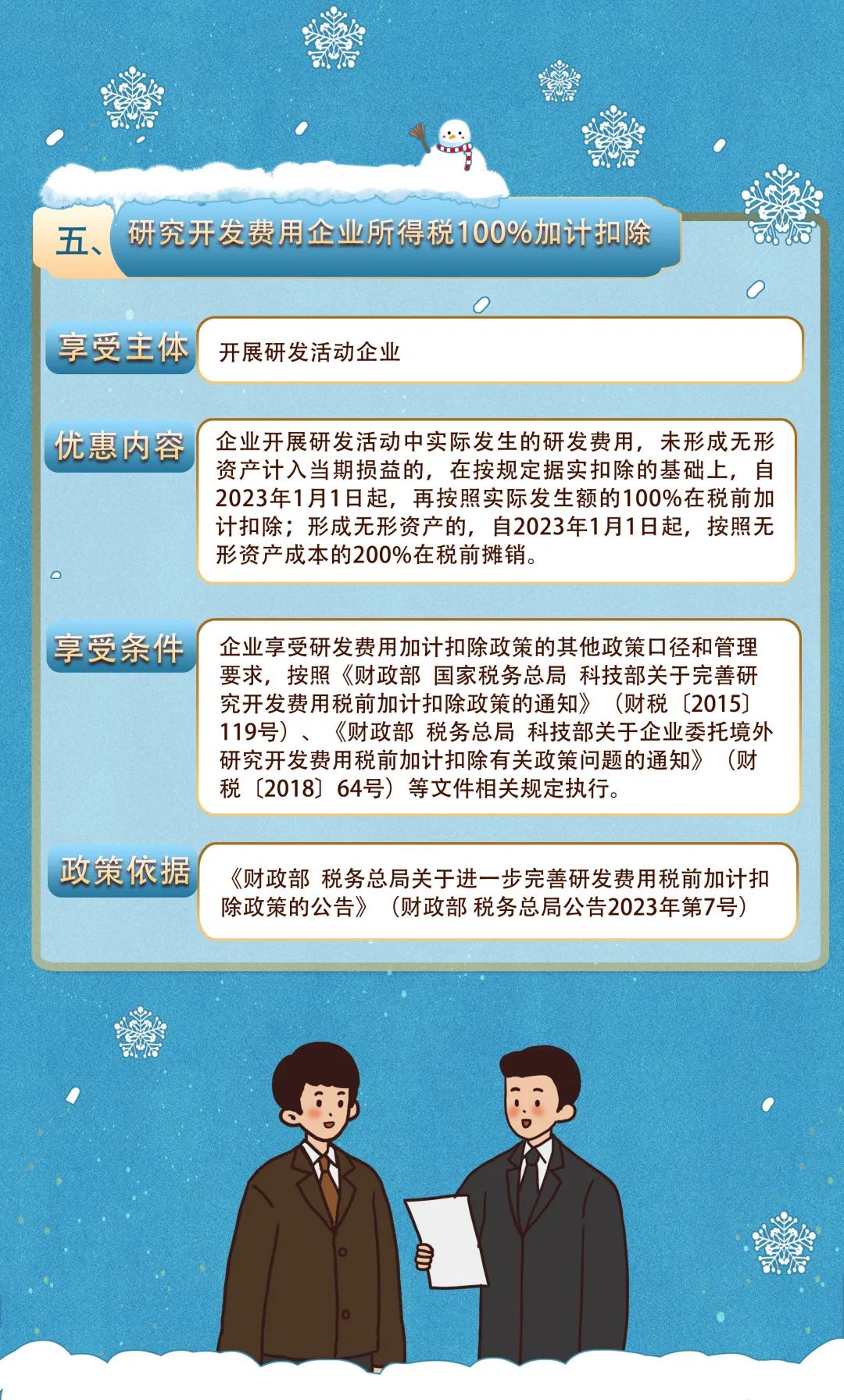 五、研究开发费用企业所得税100%加计扣除

享受主体

开展研发活动企业

优惠内容

企业开展研发活动中实际发生的研发费用，未形成无形资产计入当期损益的，在按规定据实扣除的基础上，自2023年1月1日起，再按照实际发生额的100%在税前加计扣除；形成无形资产的，自2023年1月1日起，按照无形资产成本的200%在税前摊销。

享受条件

企业享受研发费用加计扣除政策的其他政策口径和管理要求，按照《财政部 国家税务总局 科技部关于完善研究开发费用税前加计扣除政策的通知》（财税〔2015〕119号）、《财政部 税务总局 科技部关于企业委托境外研究开发费用税前加计扣除有关政策问题的通知》（财税〔2018〕64号）等文件相关规定执行。

政策依据

《财政部 税务总局关于进一步完善研发费用税前加计扣除政策的公告》（财政部 税务总局公告2023年第7号）